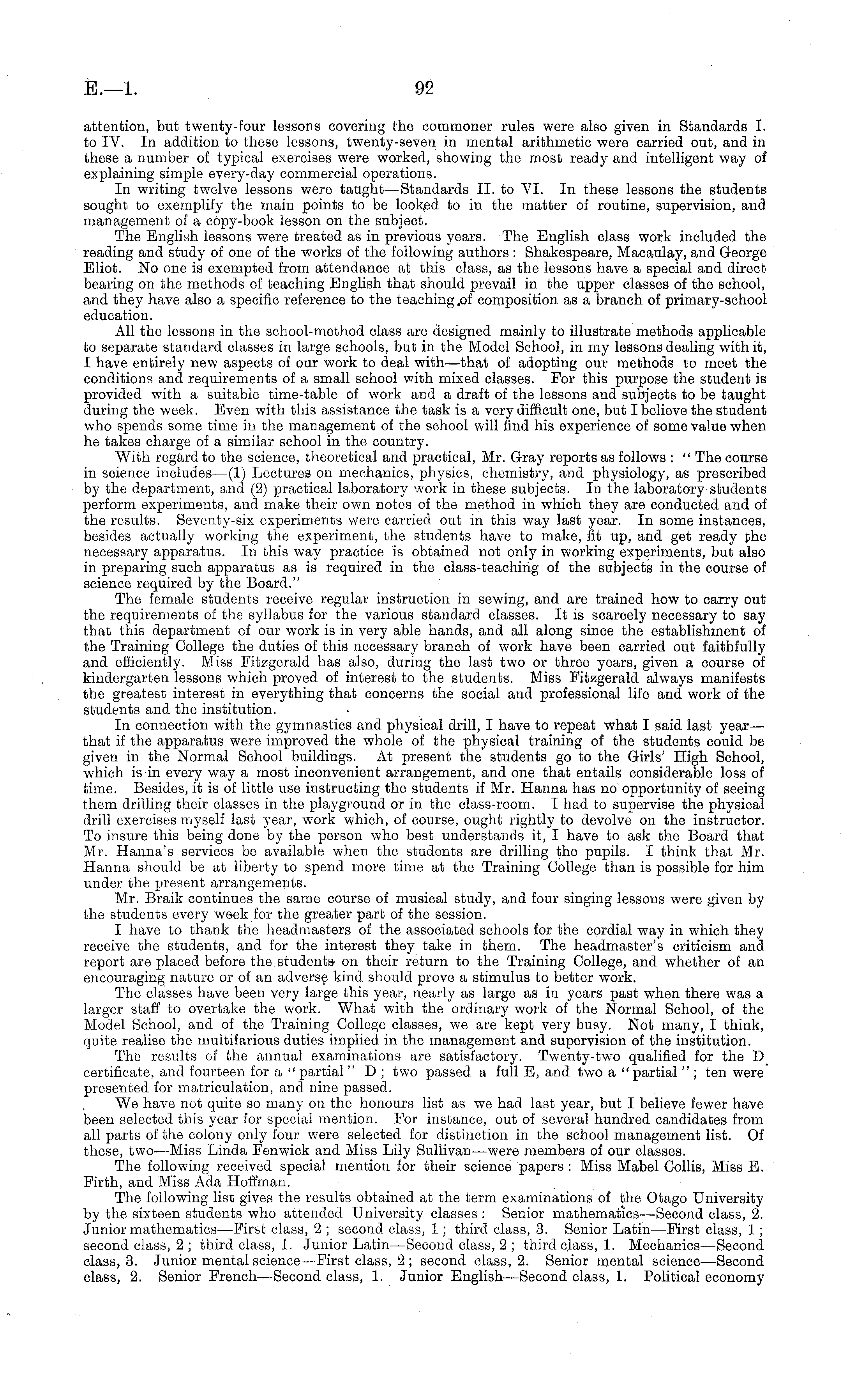 E.—1.

92

attention, but twenty-four lessons covering the commoner rules were also given in Standards I. to IV. In addition to these lessons, twenty-seven in mental arithmetic were carried out, and in these a number of typical exercises were worked, showing the most ready and intelligent way of explaining simple every-day commercial operations.

In writing twelve lessons were taught—Standards II. to VI. In these lessons the students sought to exemplify the main points to be looked to in the matter of routine, supervision, and management of a copy-book lesson on the subject.

The English lessons were treated as in previous years. The English class work included the reading and study of one of the works of the following authors: Shakespeare, Macaulay, and George Eliot. No one is exempted from attendance at this class, as the lessons have a special and direct bearing on the methods of teaching English that should prevail in the upper classes of the school, and they have also a specific reference to the teaching of composition as a branch of primary-school education.

All the lessons in the school-method class are designed mainly to illustrate methods applicable to separate standard classes in large schools, but in the Model School, in my lessons dealing with it, I have entirely new aspects of our work to deal with—that of adopting our methods to meet the conditions and requirements of a small school with mixed classes. For this purpose the student is provided with a suitable time-table of work and a draft of the lessons and subjects to be taught during the week. Even with this assistance the task is a very difficult one, but I believe the student who spends some time in the management of the school will find his experience of some value when he takes charge of a similar school in the country.

With regard to the science, theoretical and practical, Mr. Gray reports as follows: "The course in science includes—(1) Lectures on mechanics, physics, chemistry, and physiology, as prescribed by the department, and (2) practical laboratory work in these subjects. In the laboratory students perform experiments, and make their own notes of the method in which they are conducted and of the results. Seventy-six experiments were carried out in this way last year. In some instances, besides actually working the experiment, the students have to make, fit up, and get ready the necessary apparatus. In this way practice is obtained not only in working experiments, but also in preparing such apparatus as is required in the class-teaching of the subjects in the course of science required by the Board."

The female students receive regular instruction in sewing, and are trained how to carry out the requirements of the syllabus for the various standard classes. It is scarcely necessary to say that this department of our work is in very able hands, and all along since the establishment of the Training College the duties of this necessary branch of work have been carried out faithfully and efficiently. Miss Fitzgerald has also, during the last two or three years, given a course of kindergarten lessons which proved of interest to the students. Miss Fitzgerald always manifests the greatest interest in everything that concerns the social and professional life and work of the students and the institution.

In connection with the gymnastics and physical drill, I have to repeat what I said last year—that if the apparatus were improved the whole of the physical training of the students could be given in the Normal School buildings. At present the students go to the Girls' High School, which is in every way a most inconvenient arrangement, and one that entails considerable loss of time. Besides, it is of little use instructing the students if Mr. Hanna has no opportunity of seeing them drilling their classes in the playground or in the class-room. I had to supervise the physical drill exercises myself last year, work which, of course, ought rightly to devolve on the instructor. To insure this being done by the person who best understands it, I have to ask the Board that Mr. Hanna's services be available when the students are drilling the pupils. I think that Mr. Hanna should be at liberty to spend more time at the Training College than is possible for him under the present arrangements.

Mr. Braik continues the same course of musical study, and four singing lessons were given by the students every week for the greater part of the session.

I have to thank the headmasters of the associated schools for the cordial way in which they receive the students, and for the interest they take in them. The headmaster's criticism and report are placed before the students on their return to the Training College, and whether of an encouraging nature or of an adverse kind should prove a stimulus to better work.

The classes have been very large this year, nearly as large as in years past when there was a larger staff to overtake the work. What with the ordinary work of the Normal School, of the Model School, and of the Training College classes, we are kept very busy. Not many, I think, quite realise the multifarious duties implied in the management and supervision of the institution.

The results of the annual examinations are satisfactory. Twenty-two qualified for the D certificate, and fourteen for a "partial" D; two passed a full E, and two a "partial"; ten were presented for matriculation, and nine passed.

We have not quite so many on the honours list as we had last year, but I believe fewer have been selected this year for special mention. For instance, out of several hundred candidates from all parts of the colony only four were selected for distinction in the school management list. Of these, two—Miss Linda Fenwick and Miss Lily Sullivan—were members of our classes.

The following received special mention for their science papers: Miss Mabel Collis, Miss E. Firth, and Miss Ada Hoffman.

The following list gives the results obtained at the term examinations of the Otago University by the sixteen students who attended University classes: Senior mathematics—Second class, 2. Junior mathematics—First class, 2; second class, 1; third class, 3. Senior Latin—First class, 1; second class, 2; third class, 1. Junior Latin—Second class, 2; third class, 1. Mechanics—Second class, 3. Junior mental science—First class, 2; second class, 2. Senior mental science—Second class, 2. Senior French—Second class, 1. Junior English—Second class, 1. Political economy